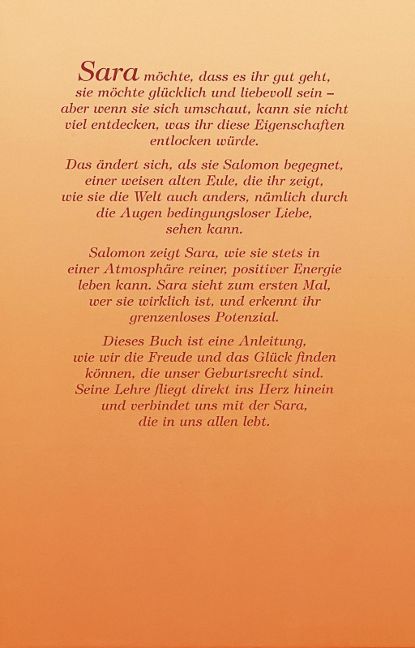 Sara möchte, dass es ihr gut geht, sie möchte glücklich und liebevoll sein – aber wenn sie sich umschaut, kann sie nicht viel entdecken, was ihr diese Eigenschaften entlocken würde.

Das ändert sich, als sie Salomon begegnet, einer weisen alten Eule, die ihr zeigt, wie sie die Welt auch anders, nämlich durch die Augen bedingungsloser Liebe, sehen kann.

Salomon zeigt Sara, wie sie stets in einer Atmosphäre reiner, positiver Energie leben kann. Sara sieht zum ersten Mal, wer sie wirklich ist, und erkennt ihr grenzenloses Potenzial.

Dieses Buch ist eine Anleitung, wie wir die Freude und das Glück finden können, die unser Geburtsrecht sind. Seine Lehre fliegt direkt ins Herz hinein und verbindet uns mit der Sara, die in uns allen lebt.